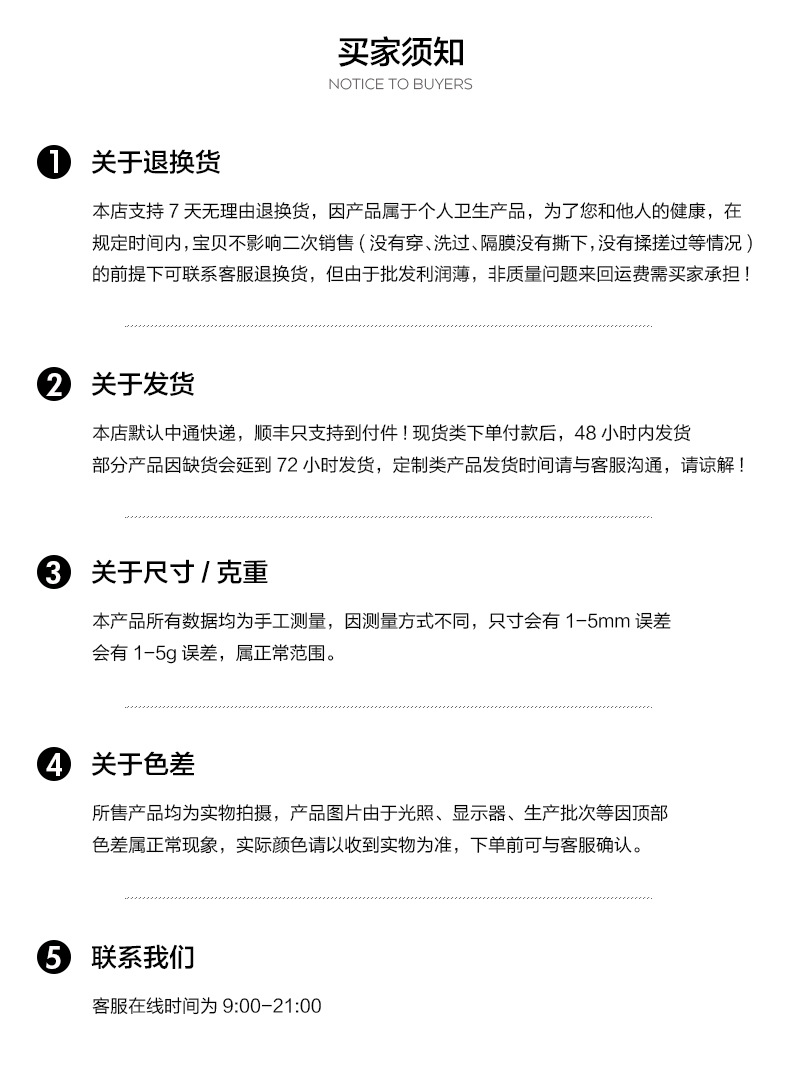 买家须知
NOTICE TO BUYERS

1 关于退换货

本店支持 7 天无理由退换货，因产品属于个人卫生产品，为了您和他人的健康，在规定时间内，宝贝不影响二次销售（没有穿、洗过、隔膜没有撕下，没有揉搓过等情况）的前提下可联系客服退换货，但由于批发利润薄，非质量问题来回运费需买家承担！

2 关于发货

本店默认中通快递，顺丰只支持到付件！现货类下单付款后，48 小时内发货
部分产品因缺货会延到 72 小时发货，定制类产品发货时间请与客服沟通，请谅解！

3 关于尺寸 / 克重

本产品所有数据均为手工测量，因测量方式不同，只寸会有 1-5mm 误差
会有 1-5g 误差，属正常范围。

4 关于色差

所售产品均为实物拍摄，产品图片由于光照、显示器、生产批次等因顶部
色差属正常现象，实际颜色请以收到实物为准，下单前可与客服确认。

5 联系我们

客服在线时间为 9:00-21:00